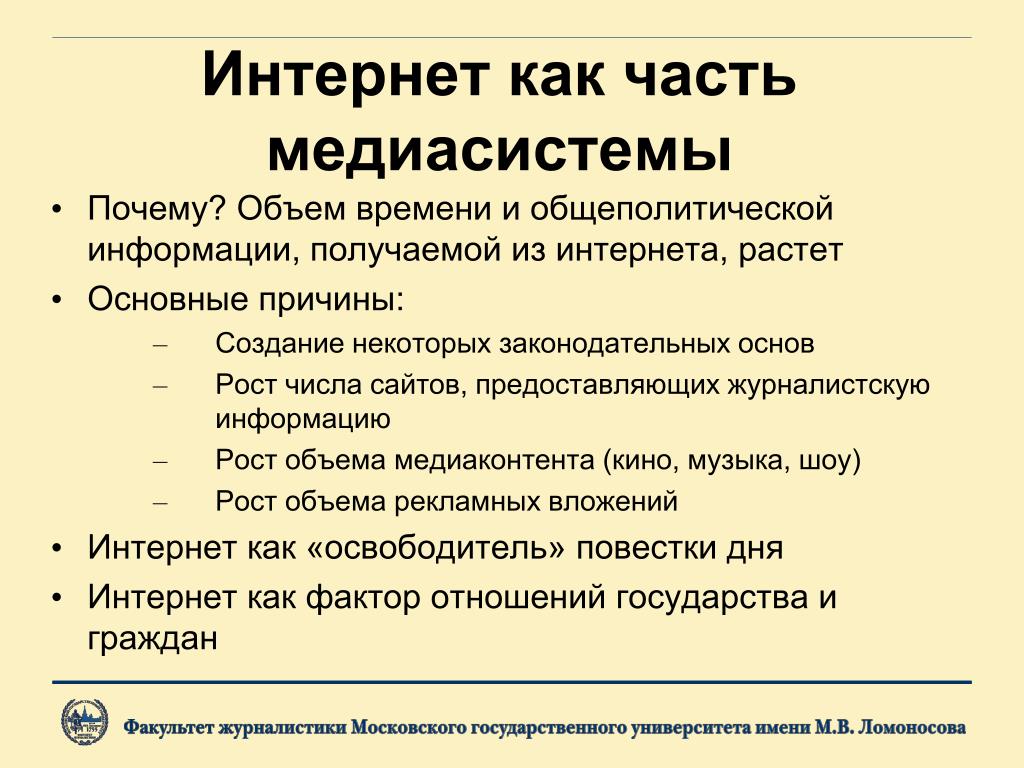 Интернет как часть медиасистемы

• Почему? Объем времени и общеполитической информации, получаемой из интернета, растет
• Основные причины:
– Создание некоторых законодательных основ
– Рост числа сайтов, предоставляющих журналистскую информацию
– Рост объема медиаконтента (кино, музыка, шоу)
– Рост объема рекламных вложений
• Интернет как «освободитель» повестки дня
• Интернет как фактор отношений государства и граждан

Факультет журналистики Московского государственного университета имени М.В. Ломоносова